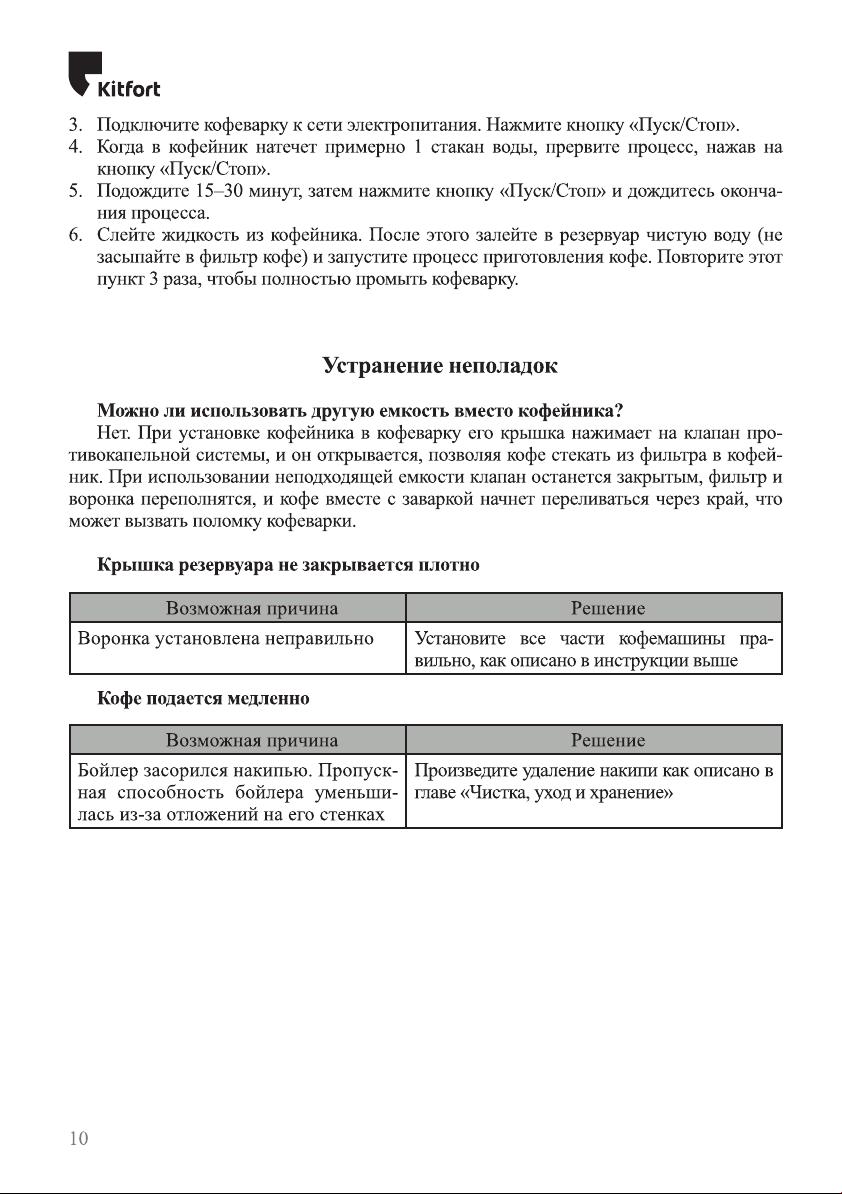 Kitfort

3. Подключите кофеварку к сети электропитания. Нажмите кнопку «Пуск/Стоп».
4. Когда в кофейник натечет примерно 1 стакан воды, прервите процесс, нажав на кнопку «Пуск/Стоп».
5. Подождите 15–30 минут, затем нажмите кнопку «Пуск/Стоп» и дождитесь окончания процесса.
6. Слейте жидкость из кофейника. После этого залейте в резервуар чистую воду (не засыпайте в фильтр кофе) и запустите процесс приготовления кофе. Повторите этот пункт 3 раза, чтобы полностью промыть кофеварку.

Устранение неполадок

Можно ли использовать другую емкость вместо кофейника?
Нет. При установке кофейника в кофеварку его крышка нажимает на клапан противокапельной системы, и он открывается, позволяя кофе стекать из фильтра в кофейник. При использовании неподходящей емкости клапан останется закрытым, фильтр и воронка переполнятся, и кофе вместе с заваркой начнет переливаться через край, что может вызвать поломку кофеварки.

Крышка резервуара не закрывается плотно

| Возможная причина | Решение |
|---|---|
| Воронка установлена неправильно | Установите все части кофемашины правильно, как описано в инструкции выше |

Кофе подается медленно

| Возможная причина | Решение |
|---|---|
| Бойлер засорился накипью. Пропускная способность бойлера уменьшилась из-за отложений на его стенках | Произведите удаление накипи как описано в главе «Чистка, уход и хранение» |

10